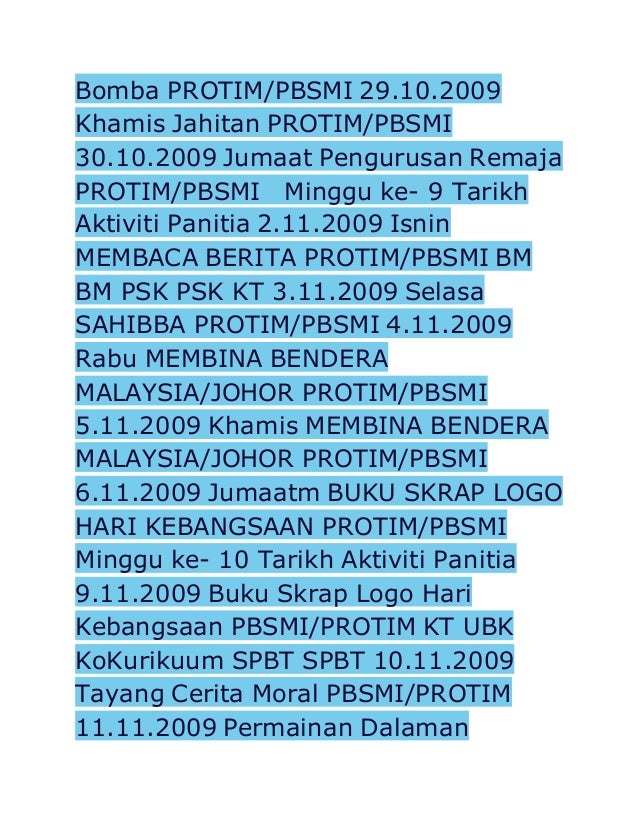 Bomba PROTIM/PBSMI 29.10.2009 Khamis Jahitan PROTIM/PBSMI 30.10.2009 Jumaat Pengurusan Remaja PROTIM/PBSMI Minggu ke- 9 Tarikh Aktiviti Panitia 2.11.2009 Isnin MEMBACA BERITA PROTIM/PBSMI BM BM PSK PSK KT 3.11.2009 Selasa SAHIBBA PROTIM/PBSMI 4.11.2009 Rabu MEMBINA BENDERA MALAYSIA/JOHOR PROTIM/PBSMI 5.11.2009 Khamis MEMBINA BENDERA MALAYSIA/JOHOR PROTIM/PBSMI 6.11.2009 Jumaatm BUKU SKRAP LOGO HARI KEBANGSAAN PROTIM/PBSMI Minggu ke- 10 Tarikh Aktiviti Panitia 9.11.2009 Buku Skrap Logo Hari Kebangsaan PBSMI/PROTIM KT UBK KoKurikuum SPBT SPBT 10.11.2009 Tayang Cerita Moral PBSMI/PROTIM 11.11.2009 Permainan Dalaman